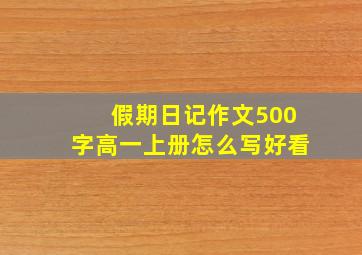 假期日记作文500字高一上册怎么写好看